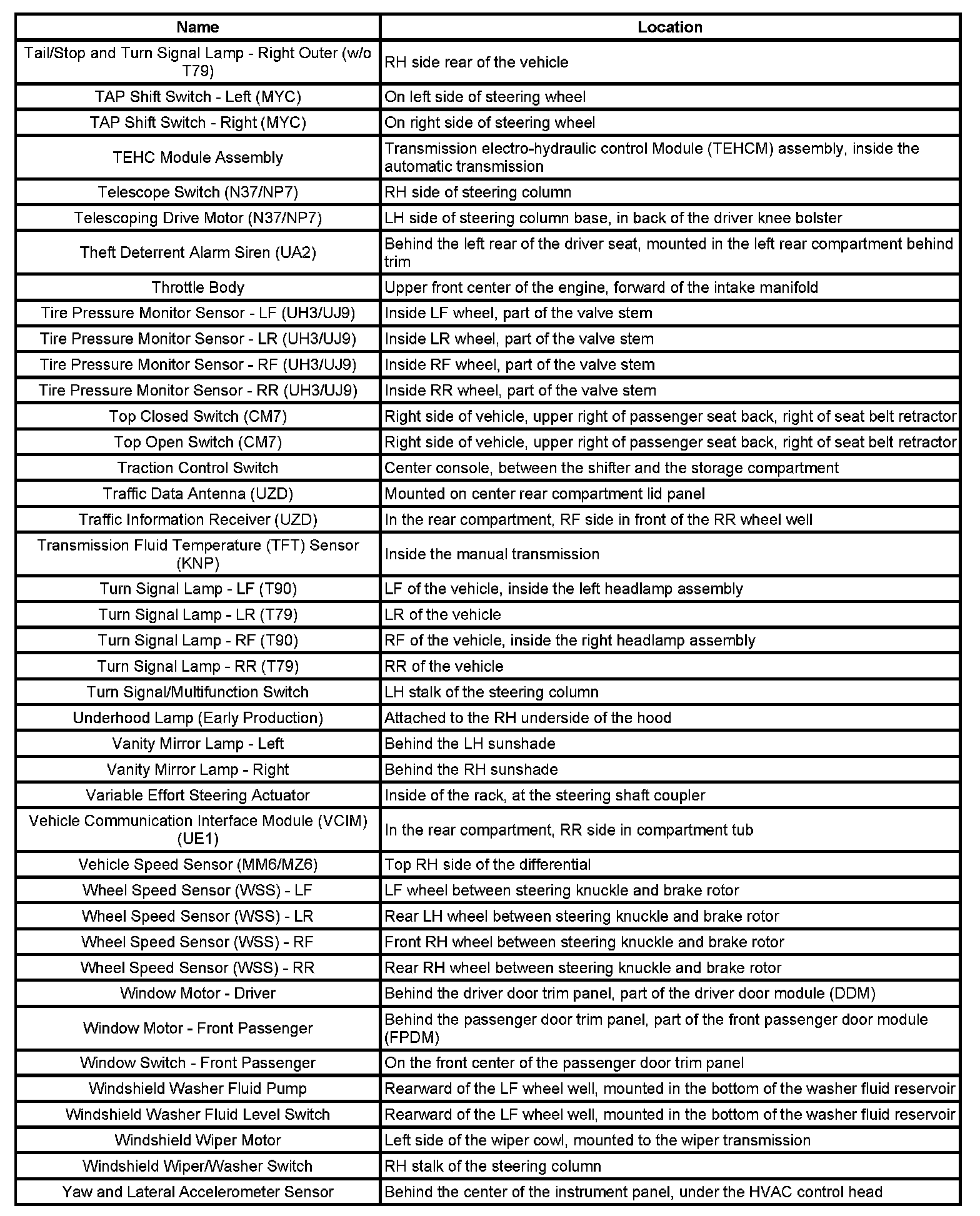 | Name | Location |
|---|---|
| Tail/Stop and Turn Signal Lamp - Right Outer (w/o T79) | RH side rear of the vehicle |
| TAP Shift Switch - Left (MYC) | On left side of steering wheel |
| TAP Shift Switch - Right (MYC) | On right side of steering wheel |
| TEHC Module Assembly | Transmission electro-hydraulic control Module (TEHCM) assembly, inside the automatic transmission |
| Telescope Switch (N37/NP7) | RH side of steering column |
| Telescoping Drive Motor (N37/NP7) | LH side of steering column base, in back of the driver knee bolster |
| Theft Deterrent Alarm Siren (UA2) | Behind the left rear of the driver seat, mounted in the left rear compartment behind trim |
| Throttle Body | Upper front center of the engine, forward of the intake manifold |
| Tire Pressure Monitor Sensor - LF (UH3/UJ9) | Inside LF wheel, part of the valve stem |
| Tire Pressure Monitor Sensor - LR (UH3/UJ9) | Inside LR wheel, part of the valve stem |
| Tire Pressure Monitor Sensor - RF (UH3/UJ9) | Inside RF wheel, part of the valve stem |
| Tire Pressure Monitor Sensor - RR (UH3/UJ9) | Inside RR wheel, part of the valve stem |
| Top Closed Switch (CM7) | Right side of vehicle, upper right of passenger seat back, right of seat belt retractor |
| Top Open Switch (CM7) | Right side of vehicle, upper right of passenger seat back, right of seat belt retractor |
| Traction Control Switch | Center console, between the shifter and the storage compartment |
| Traffic Data Antenna (UZD) | Mounted on center rear compartment lid panel |
| Traffic Information Receiver (UZD) | In the rear compartment, RF side in front of the RR wheel well |
| Transmission Fluid Temperature (TFT) Sensor (KNP) | Inside the manual transmission |
| Turn Signal Lamp - LF (T90) | LF of the vehicle, inside the left headlamp assembly |
| Turn Signal Lamp - LR (T79) | LR of the vehicle |
| Turn Signal Lamp - RF (T90) | RF of the vehicle, inside the right headlamp assembly |
| Turn Signal Lamp - RR (T79) | RR of the vehicle |
| Turn Signal/Multifunction Switch | LH stalk of the steering column |
| Underhood Lamp (Early Production) | Attached to the RH underside of the hood |
| Vanity Mirror Lamp - Left | Behind the LH sunshade |
| Vanity Mirror Lamp - Right | Behind the RH sunshade |
| Variable Effort Steering Actuator | Inside of the rack, at the steering shaft coupler |
| Vehicle Communication Interface Module (VCIM) (UE1) | In the rear compartment, RR side in compartment tub |
| Vehicle Speed Sensor (MM6/MZ6) | Top RH side of the differential |
| Wheel Speed Sensor (WSS) - LF | LF wheel between steering knuckle and brake rotor |
| Wheel Speed Sensor (WSS) - LR | Rear LH wheel between steering knuckle and brake rotor |
| Wheel Speed Sensor (WSS) - RF | Front RH wheel between steering knuckle and brake rotor |
| Wheel Speed Sensor (WSS) - RR | Rear RH wheel between steering knuckle and brake rotor |
| Window Motor - Driver | Behind the driver door trim panel, part of the driver door module (DDM) |
| Window Motor - Front Passenger | Behind the passenger door trim panel, part of the front passenger door module (FPDM) |
| Window Switch - Front Passenger | On the front center of the passenger door trim panel |
| Windshield Washer Fluid Pump | Rearward of the LF wheel well, mounted in the bottom of the washer fluid reservoir |
| Windshield Washer Fluid Level Switch | Rearward of the LF wheel well, mounted in the bottom of the washer fluid reservoir |
| Windshield Wiper Motor | Left side of the wiper cowl, mounted to the wiper transmission |
| Windshield Wiper/Washer Switch | RH stalk of the steering column |
| Yaw and Lateral Accelerometer Sensor | Behind the center of the instrument panel, under the HVAC control head |